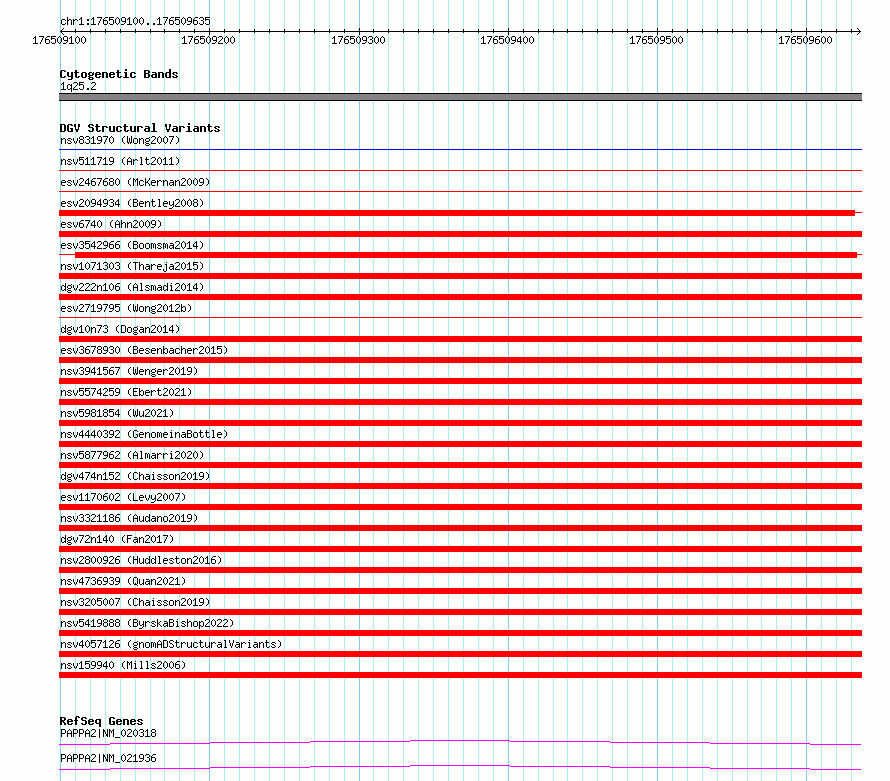 chr1:176509100..176509635

176509100 176509200 176509300 176509400 176509500 176509600

Cytogenetic Bands
1q25.2

DGV Structural Variants
nsv831970 (Wong2007)
nsv511719 (Arlt2011)
esv2467680 (McKernan2009)
esv2094934 (Bentley2008)
esv6740 (Ahn2009)
esv3542966 (Boomsma2014)
nsv1071303 (Thareja2015)
dgv222n106 (Alsmadi2014)
esv2719795 (Wong2012b)
dgv10n73 (Dogan2014)
esv3678930 (Besenbacher2015)
nsv3941567 (Wenger2019)
nsv5574259 (Ebert2021)
nsv5981854 (Wu2021)
nsv4440392 (GenomeinaBottle)
nsv5877962 (Almarri2020)
dgv474n152 (Chaisson2019)
esv1170602 (Levy2007)
nsv3321186 (Audano2019)
dgv72n140 (Fan2017)
nsv2800926 (Huddleston2016)
nsv4736939 (Quan2021)
nsv3205007 (Chaisson2019)
nsv5419888 (ByrskaBishop2022)
nsv4057126 (gnomADStructuralVariants)
nsv159940 (Mills2006)

RefSeq Genes
PAPPA2|NM_020318
PAPPA2|NM_021936